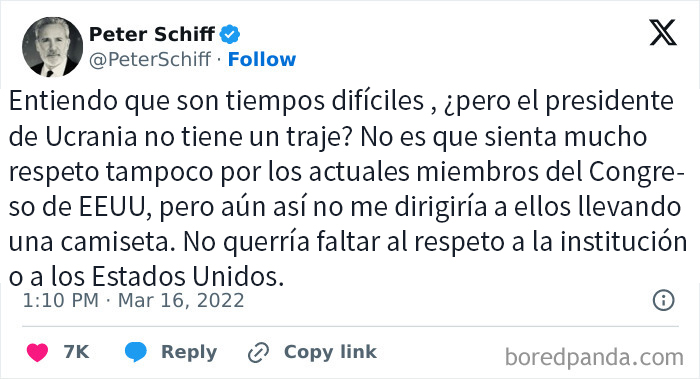 Peter Schiff
@PeterSchiff · Follow

Entiendo que son tiempos difíciles , ¿pero el presidente de Ucrania no tiene un traje? No es que sienta mucho respeto tampoco por los actuales miembros del Congreso de EEUU, pero aún así no me dirigiría a ellos llevando una camiseta. No querría faltar al respeto a la institución o a los Estados Unidos.

1:10 PM · Mar 16, 2022

7K Reply Copy link

boredpanda.com